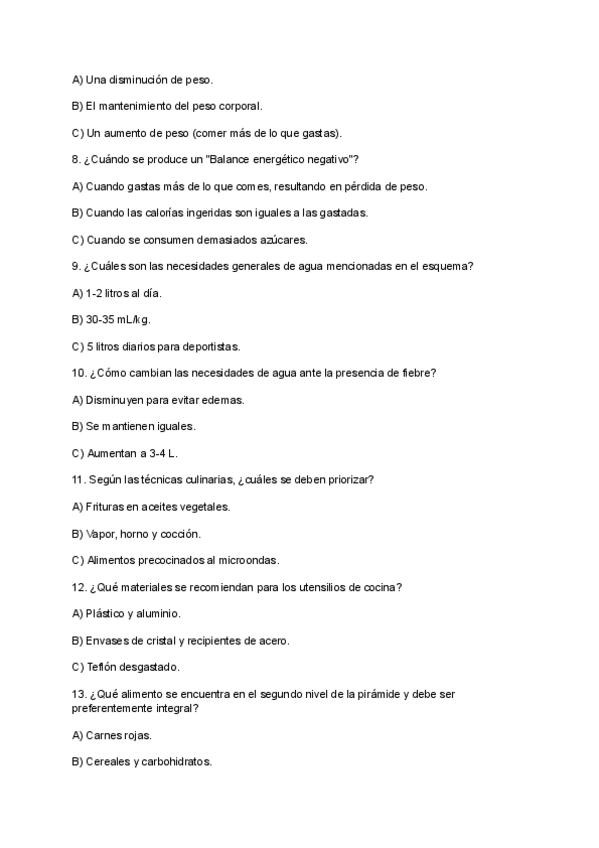 A) Una disminución de peso.

B) El mantenimiento del peso corporal.

C) Un aumento de peso (comer más de lo que gastas).

8. ¿Cuándo se produce un "Balance energético negativo"?

A) Cuando gastas más de lo que comes, resultando en pérdida de peso.

B) Cuando las calorías ingeridas son iguales a las gastadas.

C) Cuando se consumen demasiados azúcares.

9. ¿Cuáles son las necesidades generales de agua mencionadas en el esquema?

A) 1-2 litros al día.

B) 30-35 mL/kg.

C) 5 litros diarios para deportistas.

10. ¿Cómo cambian las necesidades de agua ante la presencia de fiebre?

A) Disminuyen para evitar edemas.

B) Se mantienen iguales.

C) Aumentan a 3-4 L.

11. Según las técnicas culinarias, ¿cuáles se deben priorizar?

A) Frituras en aceites vegetales.

B) Vapor, horno y cocción.

C) Alimentos precocinados al microondas.

12. ¿Qué materiales se recomiendan para los utensilios de cocina?

A) Plástico y aluminio.

B) Envases de cristal y recipientes de acero.

C) Teflón desgastado.

13. ¿Qué alimento se encuentra en el segundo nivel de la pirámide y debe ser preferentemente integral?

A) Carnes rojas.

B) Cereales y carbohidratos.